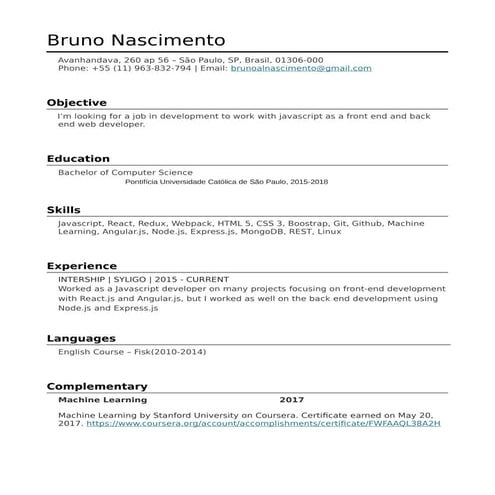 Bruno Nascimento

Avanhandava, 260 ap 56 – São Paulo, SP, Brasil, 01306-000
Phone: +55 (11) 963-832-794 | Email: brunoalnascimento@gmail.com

Objective

I'm looking for a job in development to work with javascript as a front end and back end web developer.

Education

Bachelor of Computer Science
Pontifícia Universidade Católica de São Paulo, 2015-2018

Skills

Javascript, React, Redux, Webpack, HTML 5, CSS 3, Boostrap, Git, Github, Machine Learning, Angular.js, Node.js, Express.js, MongoDB, REST, Linux

Experience

INTERSHIP | SYLIGO | 2015 - CURRENT
Worked as a Javascript developer on many projects focusing on front-end development with React.js and Angular.js, but I worked as well on the back end development using Node.js and Express.js

Languages

English Course – Fisk(2010-2014)

Complementary

Machine Learning 2017

Machine Learning by Stanford University on Coursera. Certificate earned on May 20, 2017. https://www.coursera.org/account/accomplishments/certificate/FWFAAQL38A2H